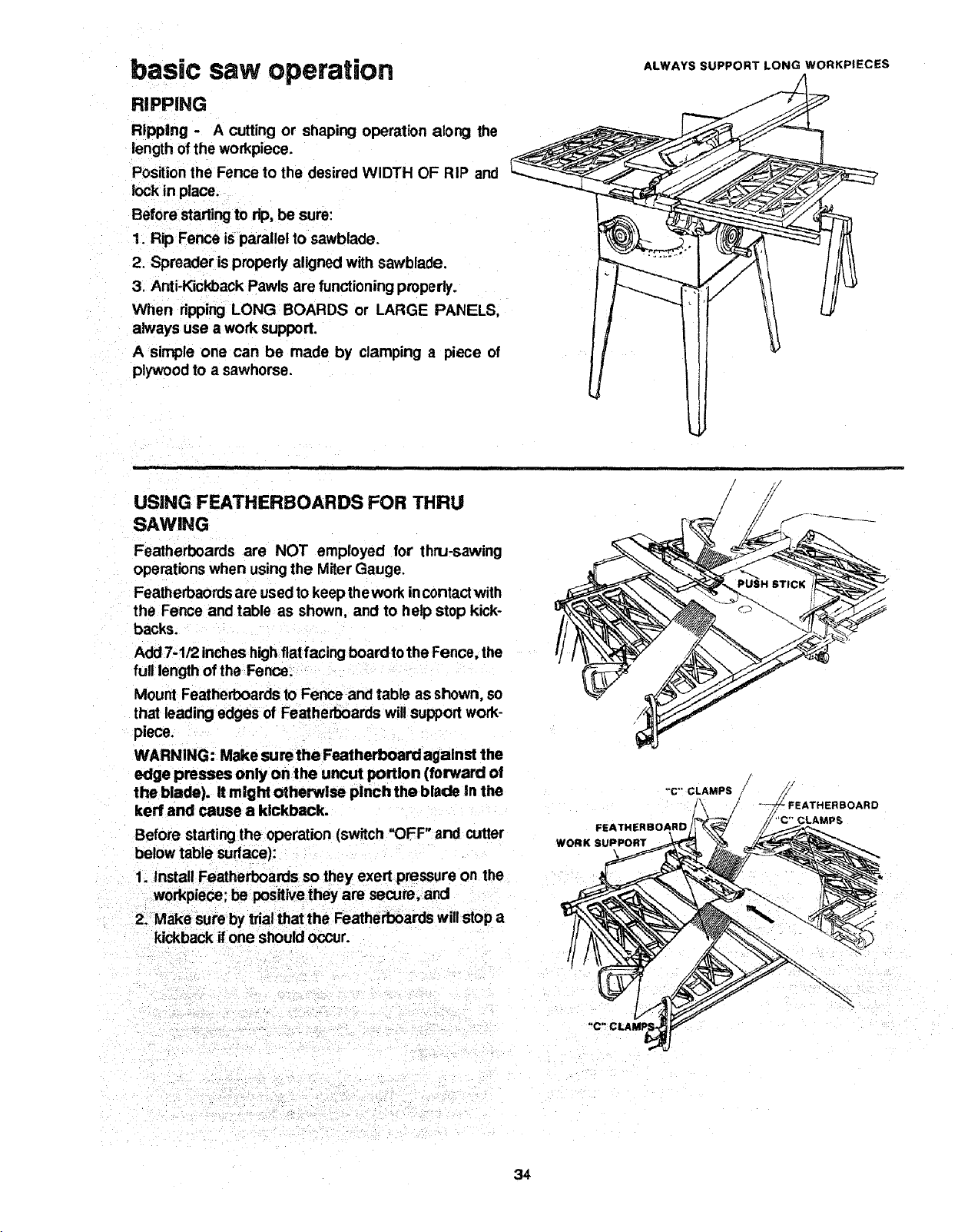 basic saw operation

RIPPING

Ripping - A cutting or shaping operation along the length of the workpiece.

Position the Fence to the desired WIDTH OF RIP and lock in place.

Before starting to rip, be sure:

1. Rip Fence is parallel to sawblade.

2. Spreader is properly aligned with sawblade.

3. Anti-Kickback Pawls are functioning properly.

When ripping LONG BOARDS or LARGE PANELS, always use a work support.

A simple one can be made by clamping a piece of plywood to a sawhorse.

ALWAYS SUPPORT LONG WORKPIECES

USING FEATHERBOARDS FOR THRU SAWING

Featherboards are NOT employed for thru-sawing operations when using the Miter Gauge.

Featherbaords are used to keep the work in contact with the Fence and table as shown, and to help stop kickbacks.

Add 7-1/2 inches high flat facing board to the Fence, the full length of the Fence.

Mount Featherboards to Fence and table as shown, so that leading edges of Featherboards will support workpiece.

WARNING: Make sure the Featherboard against the edge presses only on the uncut portion (forward of the blade). It might otherwise pinch the blade in the kerf and cause a kickback.

Before starting the operation (switch "OFF" and cutter below table surface):

1. Install Featherboards so they exert pressure on the workpiece; be positive they are secure, and

2. Make sure by trial that the Featherboards will stop a kickback if one should occur.

PUSH STICK

"C" CLAMPS

FEATHERBOARD

"C" CLAMPS

FEATHERBOARD

WORK SUPPORT

"C" CLAMPS

34